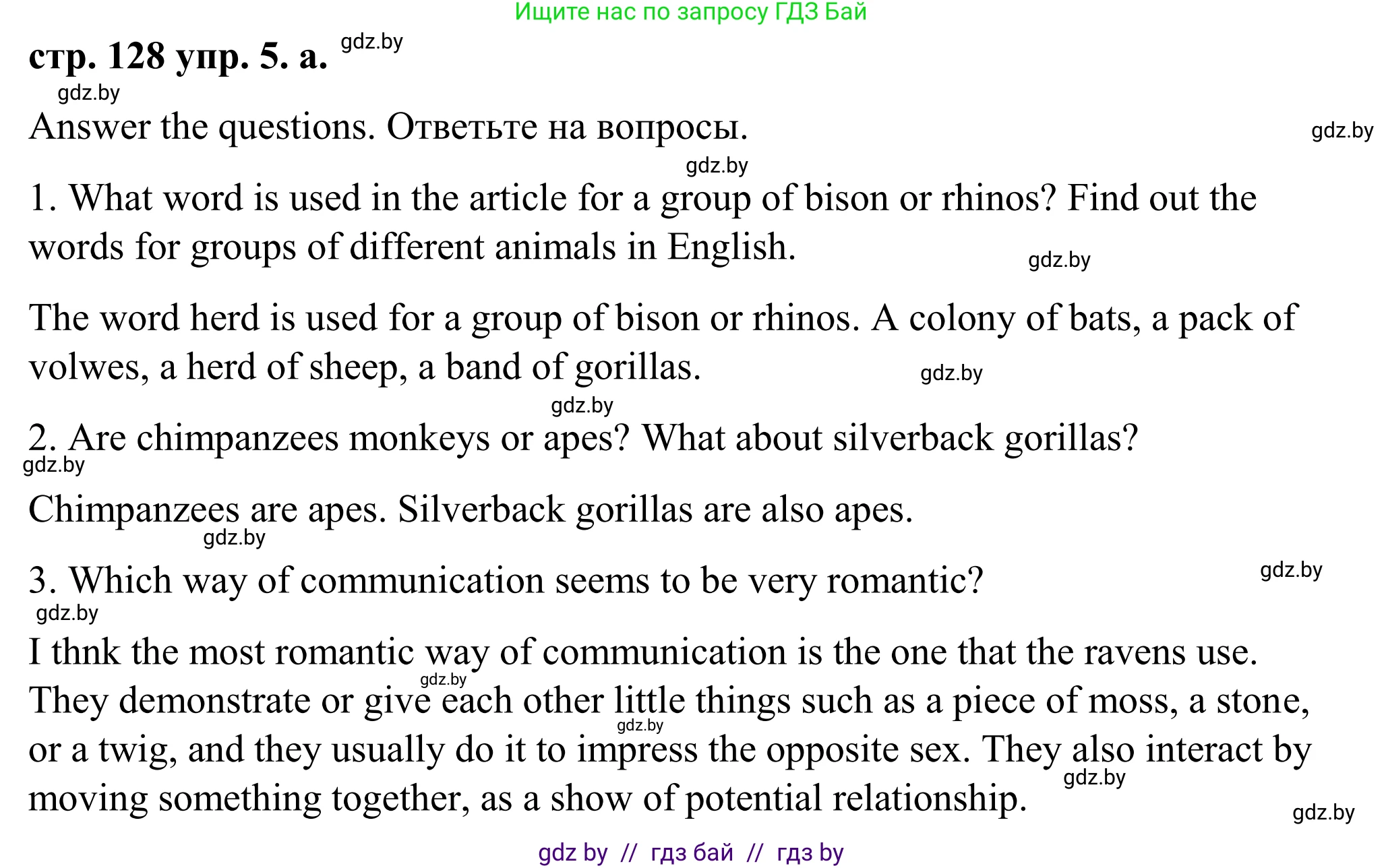 Ищите нас по запросу ГДЗ Бай

стр. 128 упр. 5. а. gdz.by

gdz.by

Answer the questions. Ответьте на вопросы. gdz.by

gdz.by

1. What word is used in the article for a group of bison or rhinos? Find out the words for groups of different animals in English. gdz.by

The word herd is used for a group of bison or rhinos. A colony of bats, a pack of volwes, a herd of sheep, a band of gorillas. gdz.by

gdz.by

2. Are chimpanzees monkeys or apes? What about silverback gorillas?

gdz.by

Chimpanzees are apes. Silverback gorillas are also apes.

gdz.by

3. Which way of communication seems to be very romantic? gdz.by

gdz.by

I thnk the most romantic way of communication is the one that the ravens use. gdz.by They demonstrate or give each other little things such as a piece of moss, a stone, gdz.by or a twig, and they usually do it to impress the opposite sex. They also interact by gdz.by moving something together, as a show of potential relationship. gdz.by

gdz by // гдз бай // гдз by